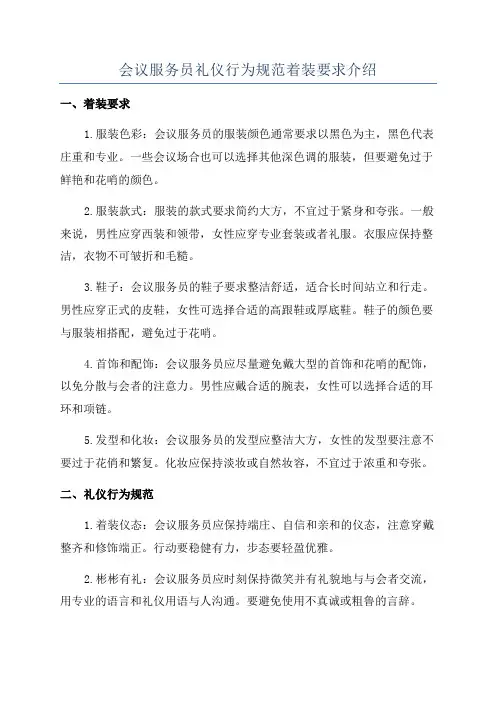 会议服务员礼仪行为规范着装要求介绍

一、着装要求

1.服装色彩：会议服务员的服装颜色通常要求以黑色为主，黑色代表庄重和专业。一些会议场合也可以选择其他深色调的服装，但要避免过于鲜艳和花哨的颜色。

2.服装款式：服装的款式要求简约大方，不宜过于紧身和夸张。一般来说，男性应穿西装和领带，女性应穿专业套装或者礼服。衣服应保持整洁，衣物不可皱折和毛糙。

3.鞋子：会议服务员的鞋子要求整洁舒适，适合长时间站立和行走。男性应穿正式的皮鞋，女性可选择合适的高跟鞋或厚底鞋。鞋子的颜色要与服装相搭配，避免过于花哨。

4.首饰和配饰：会议服务员应尽量避免戴大型的首饰和花哨的配饰，以免分散与会者的注意力。男性应戴合适的腕表，女性可以选择合适的耳环和项链。

5.发型和化妆：会议服务员的发型应整洁大方，女性的发型要注意不要过于花俏和繁复。化妆应保持淡妆或自然妆容，不宜过于浓重和夸张。

二、礼仪行为规范

1.着装仪态：会议服务员应保持端庄、自信和亲和的仪态，注意穿戴整齐和修饰端正。行动要稳健有力，步态要轻盈优雅。

2.彬彬有礼：会议服务员应时刻保持微笑并有礼貌地与与会者交流，用专业的语言和礼仪用语与人沟通。要避免使用不真诚或粗鲁的言辞。